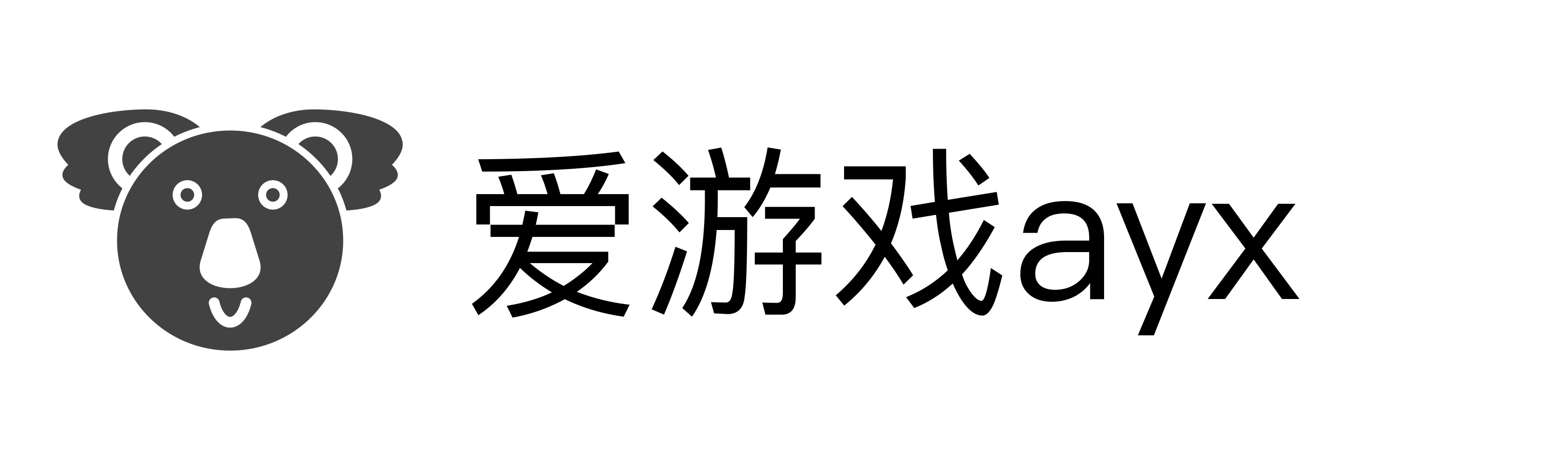 爱游戏ayx